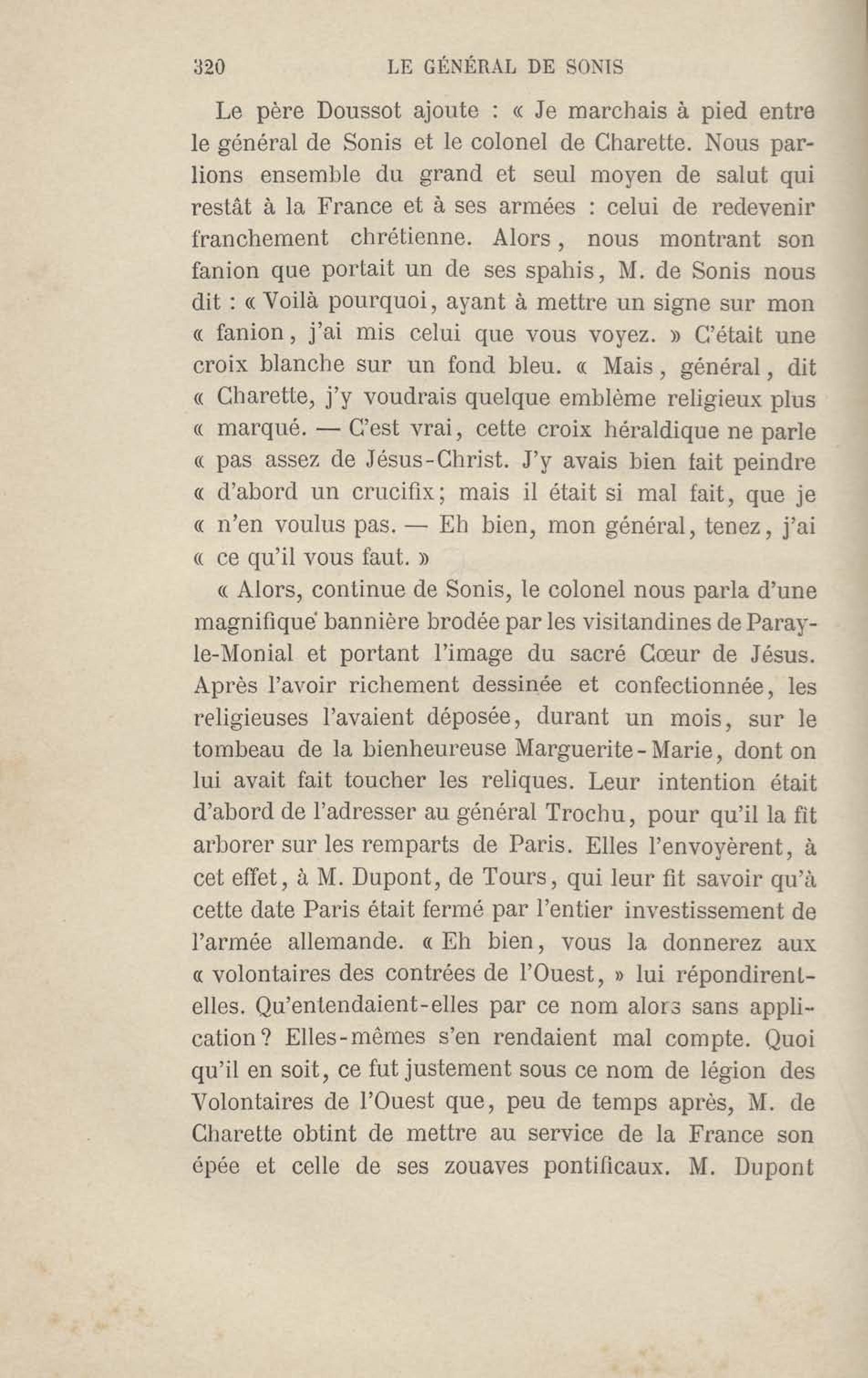 320 LE GÉNÉRAL DE SONIS

Le père Doussot ajoute : « Je marchais à pied entre le général de Sonis et le colonel de Charette. Nous parlions ensemble du grand et seul moyen de salut qui restât à la France et à ses armées : celui de redevenir franchement chrétienne. Alors, nous montrant son fanion que portait un de ses spahis, M. de Sonis nous dit : « Voilà pourquoi, ayant à mettre un signe sur mon « fanion, j'ai mis celui que vous voyez. » C'était une croix blanche sur un fond bleu. « Mais, général, dit « Charette, j'y voudrais quelque emblème religieux plus « marqué. — C'est vrai, cette croix héraldique ne parle « pas assez de Jésus-Christ. J'y avais bien fait peindre « d'abord un crucifix; mais il était si mal fait, que je « n'en voulus pas. — Eh bien, mon général, tenez, j'ai « ce qu'il vous faut. »

« Alors, continue de Sonis, le colonel nous parla d'une magnifique bannière brodée par les visitandines de Paray-le-Monial et portant l'image du sacré Cœur de Jésus. Après l'avoir richement dessinée et confectionnée, les religieuses l'avaient déposée, durant un mois, sur le tombeau de la bienheureuse Marguerite-Marie, dont on lui avait fait toucher les reliques. Leur intention était d'abord de l'adresser au général Trochu, pour qu'il la fît arborer sur les remparts de Paris. Elles l'envoyèrent, à cet effet, à M. Dupont, de Tours, qui leur fit savoir qu'à cette date Paris était fermé par l'entier investissement de l'armée allemande. « Eh bien, vous la donnerez aux « volontaires des contrées de l'Ouest, » lui répondirent-elles. Qu'entendaient-elles par ce nom alors sans application? Elles-mêmes s'en rendaient mal compte. Quoi qu'il en soit, ce fut justement sous ce nom de légion des Volontaires de l'Ouest que, peu de temps après, M. de Charette obtint de mettre au service de la France son épée et celle de ses zouaves pontificaux. M. Dupont